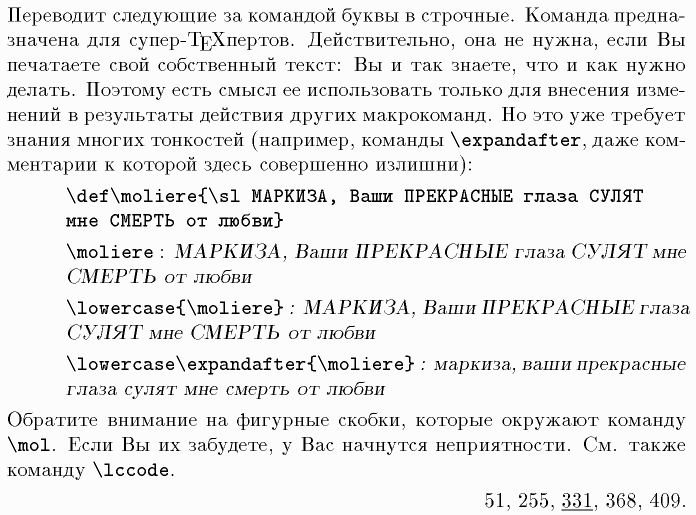 Переводит следующие за командой буквы в строчные. Команда предназначена для супер-TEXпертов. Действительно, она не нужна, если Вы печатаете свой собственный текст: Вы и так знаете, что и как нужно делать. Поэтому есть смысл ее использовать только для внесения изменений в результаты действия других макрокоманд. Но это уже требует знания многих тонкостей (например, команды \expandafter, даже комментарии к которой здесь совершенно излишни):

\def\moliere{\sl МАРКИЗА, Ваши ПРЕКРАСНЫЕ глаза СУЛЯТ мне СМЕРТЬ от любви}

\moliere : МАРКИЗА, Ваши ПРЕКРАСНЫЕ глаза СУЛЯТ мне СМЕРТЬ от любви

\lowercase{\moliere} : МАРКИЗА, Ваши ПРЕКРАСНЫЕ глаза СУЛЯТ мне СМЕРТЬ от любви

\lowercase\expandafter{\moliere} : маркиза, ваши прекрасные глаза сулят мне смерть от любви

Обратите внимание на фигурные скобки, которые окружают команду \mol. Если Вы их забудете, у Вас начнутся неприятности. См. также команду \lccode.

51, 255, 331, 368, 409.